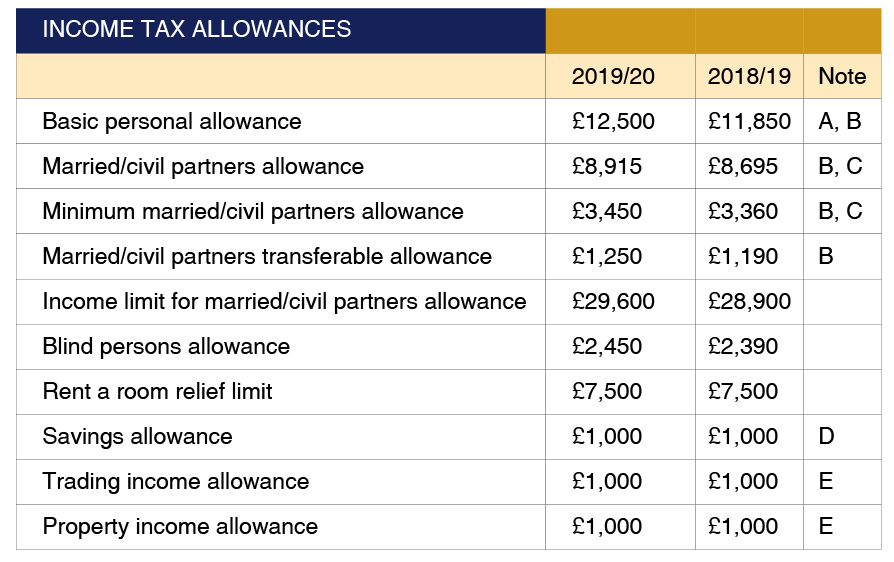 | INCOME TAX ALLOWANCES | | | |
|---|---|---|---|
| | 2019/20 | 2018/19 | Note |
| Basic personal allowance | £12,500 | £11,850 | A, B |
| Married/civil partners allowance | £8,915 | £8,695 | B, C |
| Minimum married/civil partners allowance | £3,450 | £3,360 | B, C |
| Married/civil partners transferable allowance | £1,250 | £1,190 | B |
| Income limit for married/civil partners allowance | £29,600 | £28,900 | |
| Blind persons allowance | £2,450 | £2,390 | |
| Rent a room relief limit | £7,500 | £7,500 | |
| Savings allowance | £1,000 | £1,000 | D |
| Trading income allowance | £1,000 | £1,000 | E |
| Property income allowance | £1,000 | £1,000 | E |